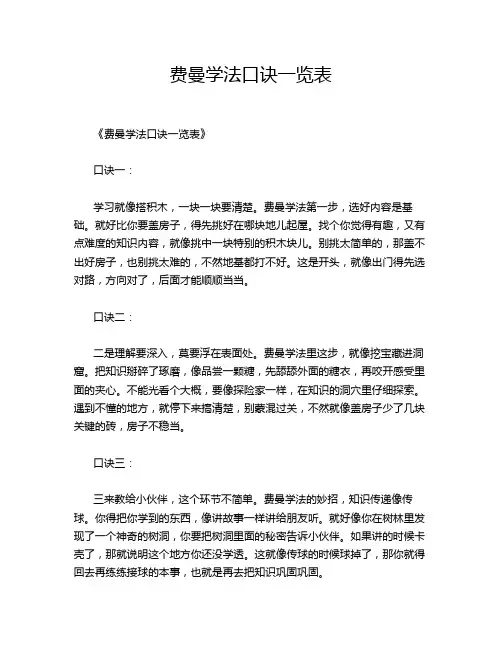 费曼学法口诀一览表

《费曼学法口诀一览表》

口诀一：

学习就像搭积木，一块一块要清楚。费曼学法第一步，选好内容是基础。就好比你要盖房子，得先挑好在哪块地儿起屋。找个你觉得有趣，又有点难度的知识内容，就像挑中一块特别的积木块儿。别挑太简单的，那盖不出好房子，也别挑太难的，不然地基都打不好。这是开头，就像出门得先选对路，方向对了，后面才能顺顺当当。

口诀二：

二是理解要深入，莫要浮在表面处。费曼学法里这步，就像挖宝藏进洞窟。把知识掰碎了琢磨，像品尝一颗糖，先舔舔外面的糖衣，再咬开感受里面的夹心。不能光看个大概，要像探险家一样，在知识的洞穴里仔细探索。遇到不懂的地方，就停下来搞清楚，别蒙混过关，不然就像盖房子少了几块关键的砖，房子不稳当。

口诀三：

三来教给小伙伴，这个环节不简单。费曼学法的妙招，知识传递像传球。你得把你学到的东西，像讲故事一样讲给朋友听。就好像你在树林里发现了一个神奇的树洞，你要把树洞里面的秘密告诉小伙伴。如果讲的时候卡壳了，那就说明这个地方你还没学透。这就像传球的时候球掉了，那你就得回去再练练接球的本事，也就是再去把知识巩固巩固。